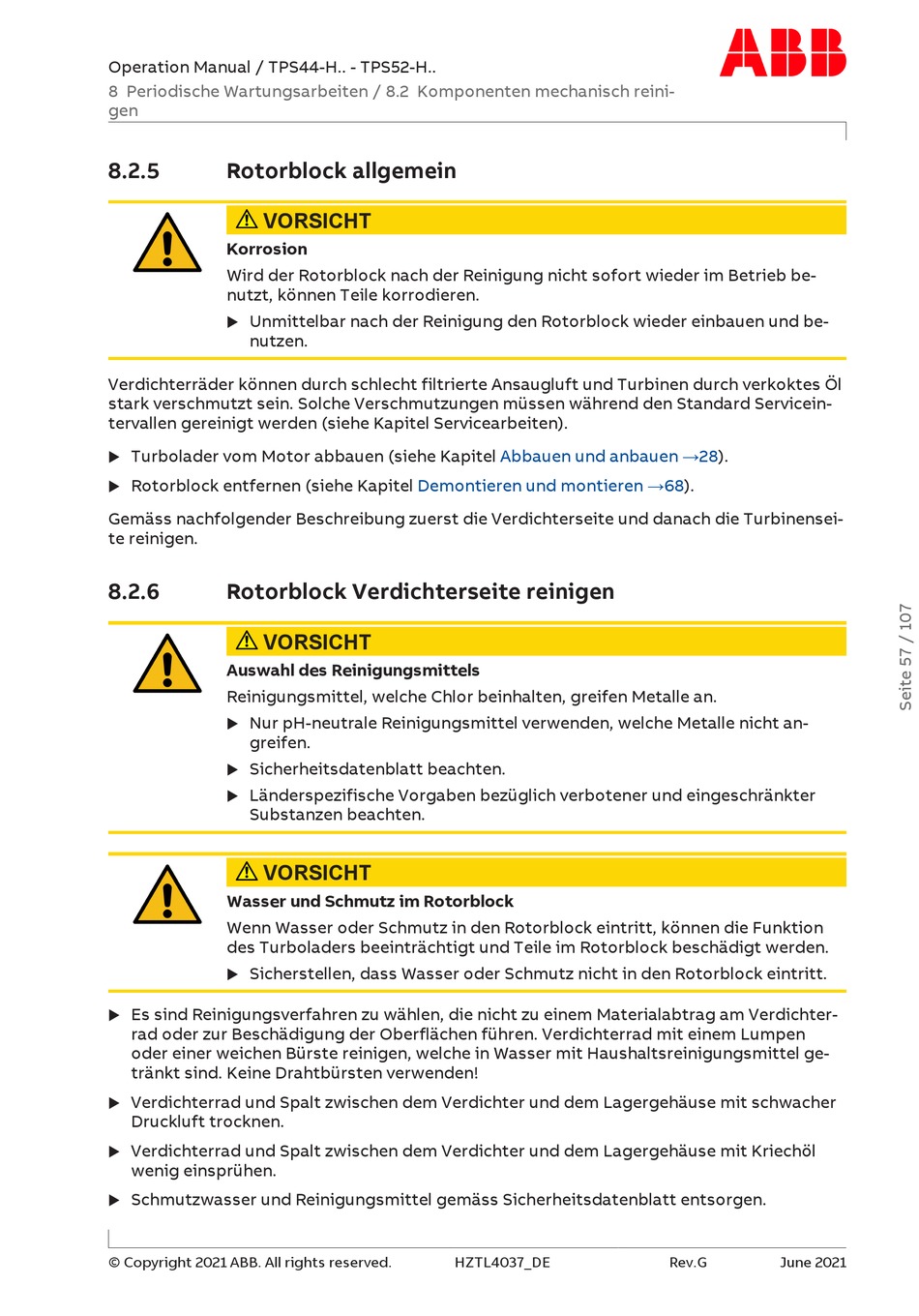 Operation Manual / TPS44-H.. - TPS52-H..
8 Periodische Wartungsarbeiten / 8.2 Komponenten mechanisch reinigen

ABB

8.2.5 Rotorblock allgemein

⚠ VORSICHT

Korrosion

Wird der Rotorblock nach der Reinigung nicht sofort wieder im Betrieb benutzt, können Teile korrodieren.

▶ Unmittelbar nach der Reinigung den Rotorblock wieder einbauen und benutzen.

Verdichterräder können durch schlecht filtrierte Ansaugluft und Turbinen durch verkoktes Öl stark verschmutzt sein. Solche Verschmutzungen müssen während den Standard Serviceintervallen gereinigt werden (siehe Kapitel Servicearbeiten).

▶ Turbolader vom Motor abbauen (siehe Kapitel Abbauen und anbauen →28).

▶ Rotorblock entfernen (siehe Kapitel Demontieren und montieren →68).

Gemäss nachfolgender Beschreibung zuerst die Verdichterseite und danach die Turbinenseite reinigen.

8.2.6 Rotorblock Verdichterseite reinigen

⚠ VORSICHT

Auswahl des Reinigungsmittels

Reinigungsmittel, welche Chlor beinhalten, greifen Metalle an.

▶ Nur pH-neutrale Reinigungsmittel verwenden, welche Metalle nicht angreifen.

▶ Sicherheitsdatenblatt beachten.

▶ Länderspezifische Vorgaben bezüglich verbotener und eingeschränkter Substanzen beachten.

⚠ VORSICHT

Wasser und Schmutz im Rotorblock

Wenn Wasser oder Schmutz in den Rotorblock eintritt, können die Funktion des Turboladers beeinträchtigt und Teile im Rotorblock beschädigt werden.

▶ Sicherstellen, dass Wasser oder Schmutz nicht in den Rotorblock eintritt.

▶ Es sind Reinigungsverfahren zu wählen, die nicht zu einem Materialabtrag am Verdichterrad oder zur Beschädigung der Oberflächen führen. Verdichterrad mit einem Lumpen oder einer weichen Bürste reinigen, welche in Wasser mit Haushaltsreinigungsmittel getränkt sind. Keine Drahtbürsten verwenden!

▶ Verdichterrad und Spalt zwischen dem Verdichter und dem Lagergehäuse mit schwacher Druckluft trocknen.

▶ Verdichterrad und Spalt zwischen dem Verdichter und dem Lagergehäuse mit Kriechöl wenig einsprühen.

▶ Schmutzwasser und Reinigungsmittel gemäss Sicherheitsdatenblatt entsorgen.

Seite 57 / 107

© Copyright 2021 ABB. All rights reserved. HZTL4037_DE Rev.G June 2021